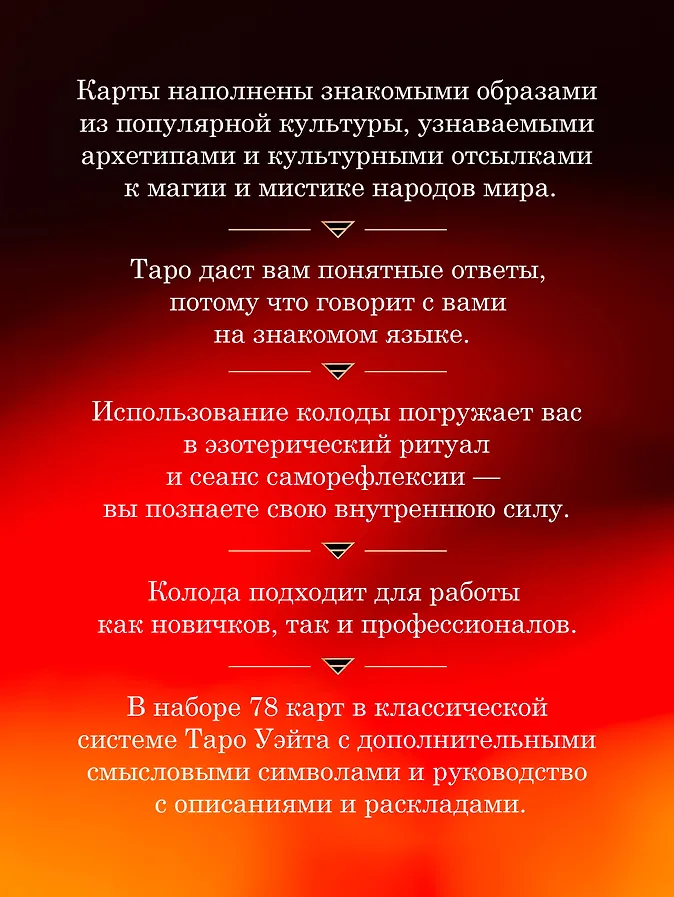 Карты наполнены знакомыми образами из популярной культуры, узнаваемыми архетипами и культурными отсылками к магии и мистике народов мира.

Таро даст вам понятные ответы, потому что говорит с вами на знакомом языке.

Использование колоды погружает вас в эзотерический ритуал и сеанс саморефлексии — вы познаете свою внутреннюю силу.

Колода подходит для работы как новичков, так и профессионалов.

В наборе 78 карт в классической системе Таро Уэйта с дополнительными смысловыми символами и руководство с описаниями и раскладами.